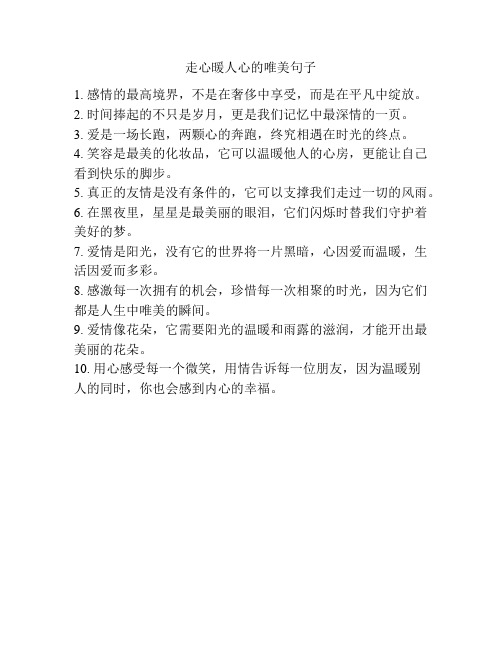 走心暖人心的唯美句子

1. 感情的最高境界，不是在奢侈中享受，而是在平凡中绽放。
2. 时间捧起的不只是岁月，更是我们记忆中最深情的一页。
3. 爱是一场长跑，两颗心的奔跑，终究相遇在时光的终点。
4. 笑容是最美的化妆品，它可以温暖他人的心房，更能让自己看到快乐的脚步。
5. 真正的友情是没有条件的，它可以支撑我们走过一切的风雨。
6. 在黑夜里，星星是最美丽的眼泪，它们闪烁时替我们守护着美好的梦。
7. 爱情是阳光，没有它的世界将一片黑暗，心因爱而温暖，生活因爱而多彩。
8. 感激每一次拥有的机会，珍惜每一次相聚的时光，因为它们都是人生中唯美的瞬间。
9. 爱情像花朵，它需要阳光的温暖和雨露的滋润，才能开出最美丽的花朵。
10. 用心感受每一个微笑，用情告诉每一位朋友，因为温暖别人的同时，你也会感到内心的幸福。